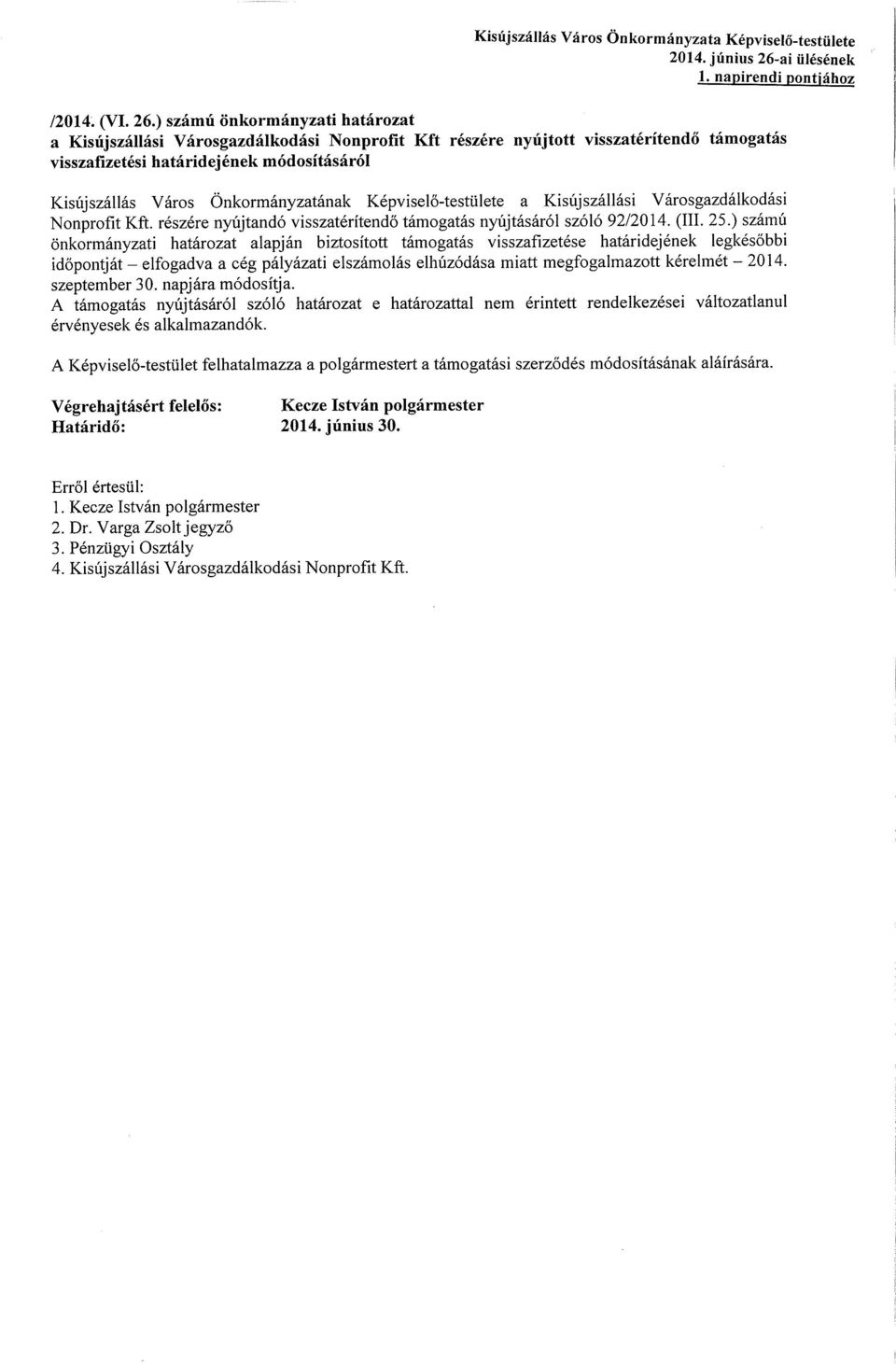 Kisújszállás Város Önkormányzata Képviselő-testülete
2014. június 26-ai ülésének
1. napirendi pontjához

/2014. (VI. 26.) számú önkormányzati határozat
a Kisújszállási Városgazdálkodási Nonprofit Kft részére nyújtott visszatérítendő támogatás visszafizetési határidejének módosításáról

Kisújszállás Város Önkormányzatának Képviselő-testülete a Kisújszállási Városgazdálkodási Nonprofit Kft. részére nyújtandó visszatérítendő támogatás nyújtásáról szóló 92/2014. (III. 25.) számú önkormányzati határozat alapján biztosított támogatás visszafizetése határidejének legkésőbbi időpontját – elfogadva a cég pályázati elszámolás elhúzódása miatt megfogalmazott kérelmét – 2014. szeptember 30. napjára módosítja.
A támogatás nyújtásáról szóló határozat e határozattal nem érintett rendelkezései változatlanul érvényesek és alkalmazandók.

A Képviselő-testület felhatalmazza a polgármestert a támogatási szerződés módosításának aláírására.

Végrehajtásért felelős: Kecze István polgármester
Határidő: 2014. június 30.

Erről értesül:
1. Kecze István polgármester
2. Dr. Varga Zsolt jegyző
3. Pénzügyi Osztály
4. Kisújszállási Városgazdálkodási Nonprofit Kft.